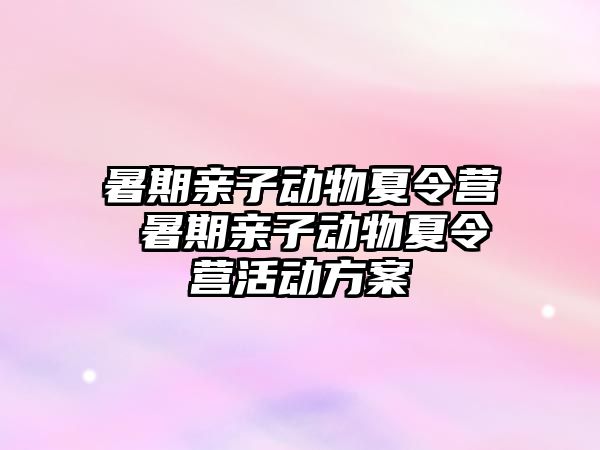 暑期亲子动物夏令营 暑期亲子动物夏令营活动方案